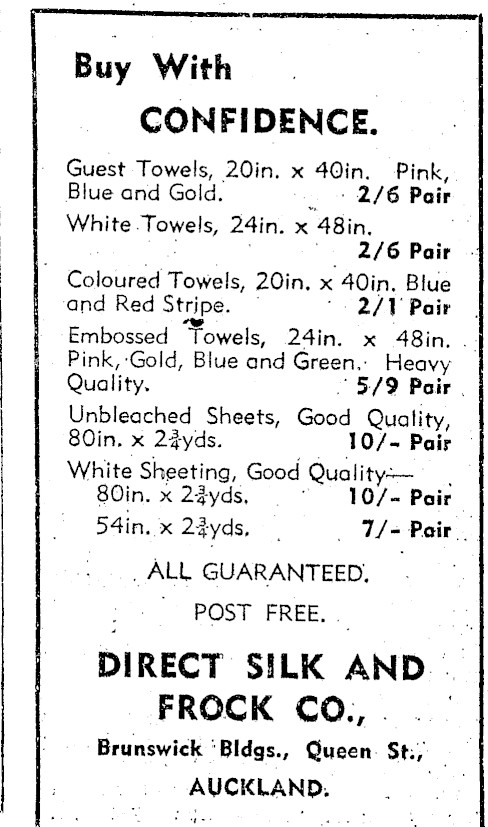 Buy With
CONFIDENCE.

Guest Towels, 20in. x 40in. Pink, Blue and Gold. 2/6 Pair

White Towels, 24in. x 48in. 2/6 Pair

Coloured Towels, 20in. x 40in. Blue and Red Stripe. 2/1 Pair

Embossed Towels, 24in. x 48in. Pink, Gold, Blue and Green. Heavy Quality. 5/9 Pair

Unbleached Sheets, Good Quality, 80in. x $2\frac{3}{4}$yds. 10/- Pair

White Sheeting, Good Quality—
80in. x $2\frac{3}{4}$yds. 10/- Pair
54in. x $2\frac{3}{4}$yds. 7/- Pair

ALL GUARANTEED.

POST FREE.

DIRECT SILK AND FROCK CO.,

Brunswick Bldgs., Queen St.,

AUCKLAND.